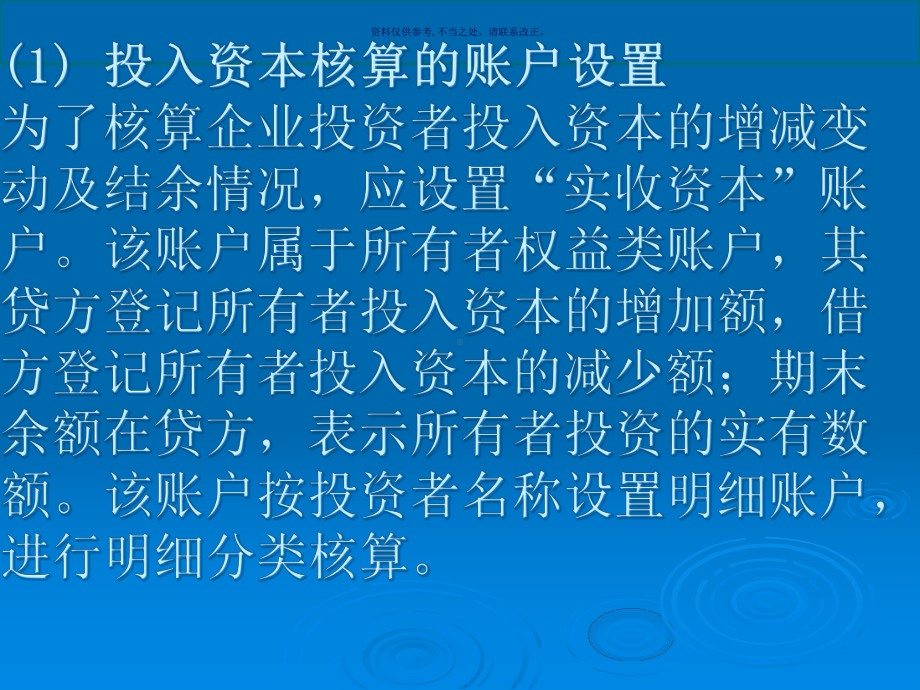 资料仅供参考，不当之处，请联系改正。

(1) 投入资本核算的账户设置

为了核算企业投资者投入资本的增减变动及结余情况，应设置“实收资本”账户。该账户属于所有者权益类账户，其贷方登记所有者投入资本的增加额，借方登记所有者投入资本的减少额；期末余额在贷方，表示所有者投资的实有数额。该账户按投资者名称设置明细账户，进行明细分类核算。